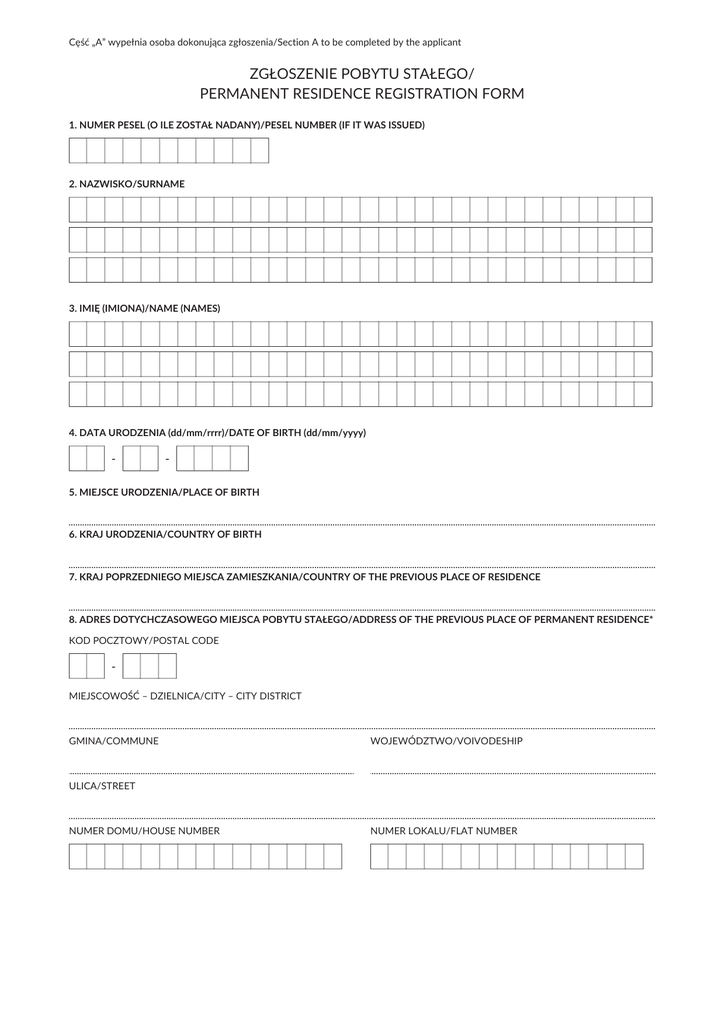 Część „A" wypełnia osoba dokonująca zgłoszenia/Section A to be completed by the applicant

ZGŁOSZENIE POBYTU STAŁEGO/
PERMANENT RESIDENCE REGISTRATION FORM

1. NUMER PESEL (O ILE ZOSTAŁ NADANY)/PESEL NUMBER (IF IT WAS ISSUED)

2. NAZWISKO/SURNAME

3. IMIĘ (IMIONA)/NAME (NAMES)

4. DATA URODZENIA (dd/mm/rrrr)/DATE OF BIRTH (dd/mm/yyyy)

- -

5. MIEJSCE URODZENIA/PLACE OF BIRTH

6. KRAJ URODZENIA/COUNTRY OF BIRTH

7. KRAJ POPRZEDNIEGO MIEJSCA ZAMIESZKANIA/COUNTRY OF THE PREVIOUS PLACE OF RESIDENCE

8. ADRES DOTYCHCZASOWEGO MIEJSCA POBYTU STAŁEGO/ADDRESS OF THE PREVIOUS PLACE OF PERMANENT RESIDENCE*

KOD POCZTOWY/POSTAL CODE

-

MIEJSCOWOŚĆ – DZIELNICA/CITY – CITY DISTRICT

GMINA/COMMUNE

WOJEWÓDZTWO/VOIVODESHIP

ULICA/STREET

NUMER DOMU/HOUSE NUMBER

NUMER LOKALU/FLAT NUMBER